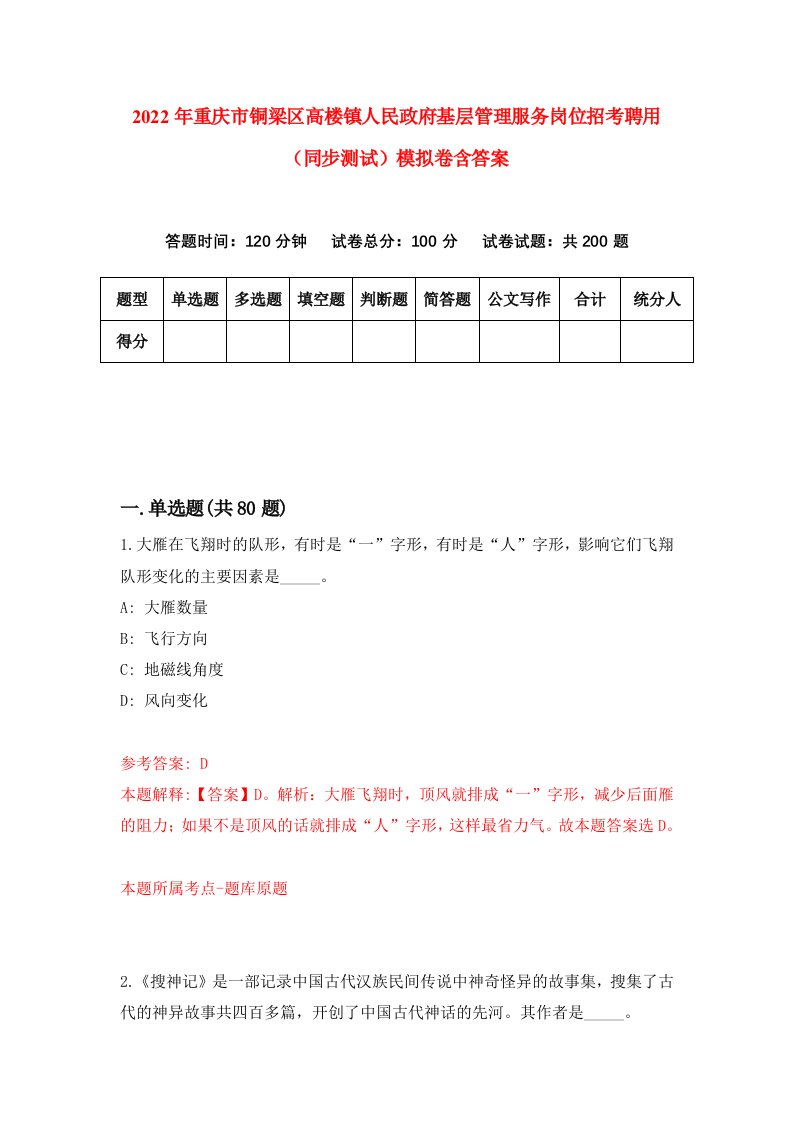 2022年重庆市铜梁区高楼镇人民政府基层管理服务岗位招考聘用（同步测试）模拟卷含答案

答题时间：120分钟　试卷总分：100分　试卷试题：共200题

| 题型 | 单选题 | 多选题 | 填空题 | 判断题 | 简答题 | 公文写作 | 合计 | 统分人 |
|---|---|---|---|---|---|---|---|---|
| 得分 | | | | | | | | |

一.单选题(共80题)

1.大雁在飞翔时的队形，有时是“一”字形，有时是“人”字形，影响它们飞翔队形变化的主要因素是_____。

A: 大雁数量

B: 飞行方向

C: 地磁线角度

D: 风向变化

参考答案: D

本题解释:【答案】D。解析：大雁飞翔时，顶风就排成“一”字形，减少后面雁的阻力；如果不是顶风的话就排成“人”字形，这样最省力气。故本题答案选D。

本题所属考点-题库原题

2.《搜神记》是一部记录中国古代汉族民间传说中神奇怪异的故事集，搜集了古代的神异故事共四百多篇，开创了中国古代神话的先河。其作者是_____。